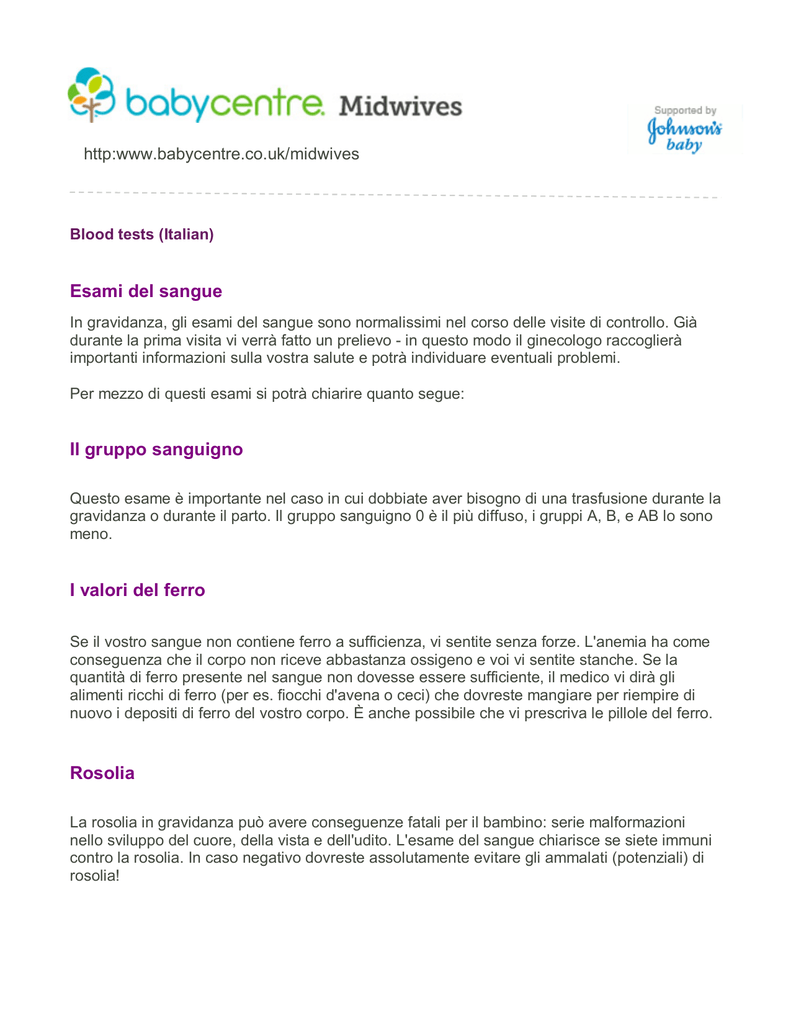 babycentre. Midwives

Supported by Johnson's baby

http:www.babycentre.co.uk/midwives

Blood tests (Italian)

Esami del sangue

In gravidanza, gli esami del sangue sono normalissimi nel corso delle visite di controllo. Già durante la prima visita vi verrà fatto un prelievo - in questo modo il ginecologo raccoglierà importanti informazioni sulla vostra salute e potrà individuare eventuali problemi.

Per mezzo di questi esami si potrà chiarire quanto segue:

Il gruppo sanguigno

Questo esame è importante nel caso in cui dobbiate aver bisogno di una trasfusione durante la gravidanza o durante il parto. Il gruppo sanguigno 0 è il più diffuso, i gruppi A, B, e AB lo sono meno.

I valori del ferro

Se il vostro sangue non contiene ferro a sufficienza, vi sentite senza forze. L'anemia ha come conseguenza che il corpo non riceve abbastanza ossigeno e voi vi sentite stanche. Se la quantità di ferro presente nel sangue non dovesse essere sufficiente, il medico vi dirà gli alimenti ricchi di ferro (per es. fiocchi d'avena o ceci) che dovreste mangiare per riempire di nuovo i depositi di ferro del vostro corpo. È anche possibile che vi prescriva le pillole del ferro.

Rosolia

La rosolia in gravidanza può avere conseguenze fatali per il bambino: serie malformazioni nello sviluppo del cuore, della vista e dell'udito. L'esame del sangue chiarisce se siete immuni contro la rosolia. In caso negativo dovreste assolutamente evitare gli ammalati (potenziali) di rosolia!